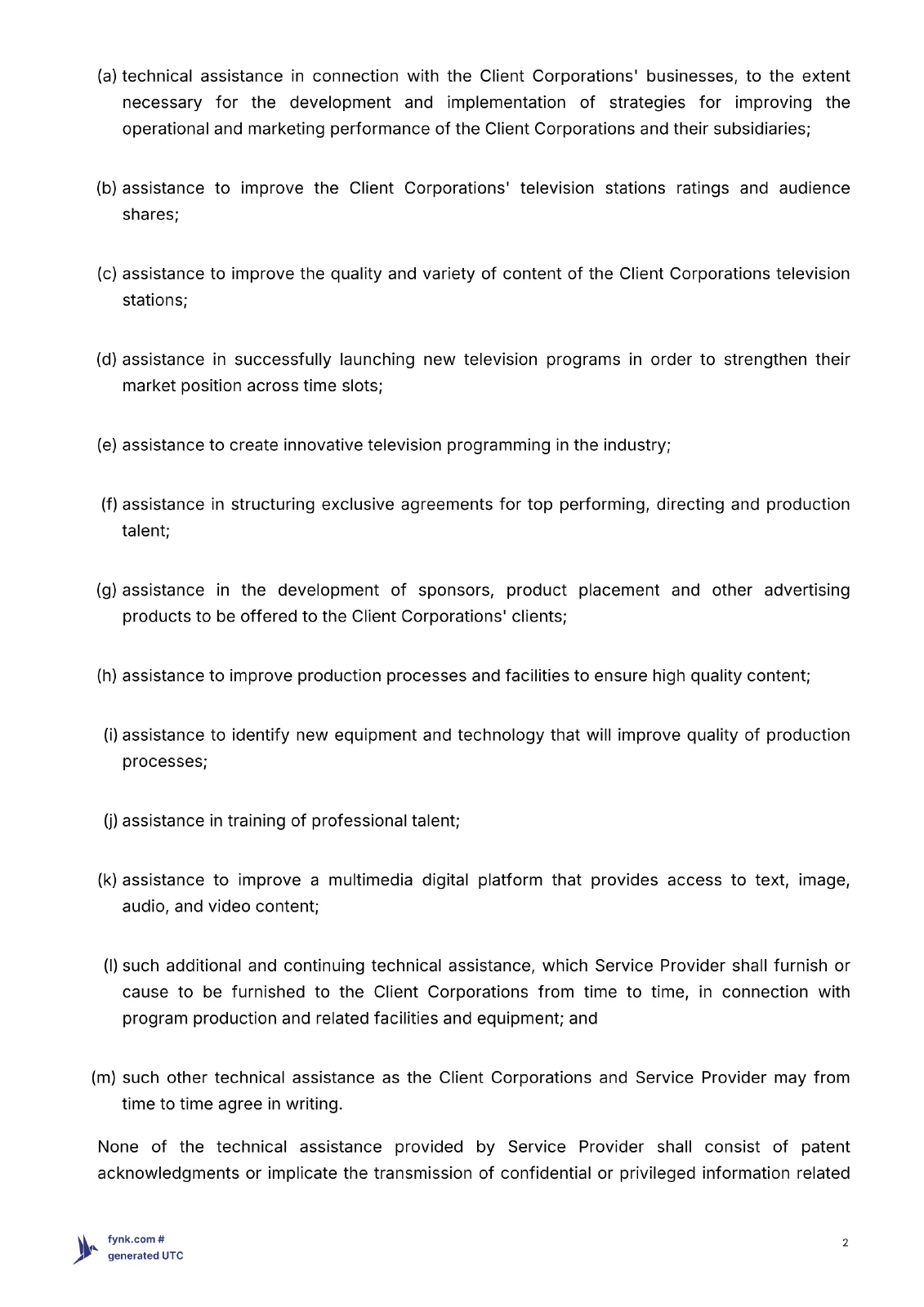 (a) technical assistance in connection with the Client Corporations' businesses, to the extent necessary for the development and implementation of strategies for improving the operational and marketing performance of the Client Corporations and their subsidiaries;

(b) assistance to improve the Client Corporations' television stations ratings and audience shares;

(c) assistance to improve the quality and variety of content of the Client Corporations television stations;

(d) assistance in successfully launching new television programs in order to strengthen their market position across time slots;

(e) assistance to create innovative television programming in the industry;

(f) assistance in structuring exclusive agreements for top performing, directing and production talent;

(g) assistance in the development of sponsors, product placement and other advertising products to be offered to the Client Corporations' clients;

(h) assistance to improve production processes and facilities to ensure high quality content;

(i) assistance to identify new equipment and technology that will improve quality of production processes;

(j) assistance in training of professional talent;

(k) assistance to improve a multimedia digital platform that provides access to text, image, audio, and video content;

(l) such additional and continuing technical assistance, which Service Provider shall furnish or cause to be furnished to the Client Corporations from time to time, in connection with program production and related facilities and equipment; and

(m) such other technical assistance as the Client Corporations and Service Provider may from time to time agree in writing.

None of the technical assistance provided by Service Provider shall consist of patent acknowledgments or implicate the transmission of confidential or privileged information related

fynk.com #
generated UTC

2